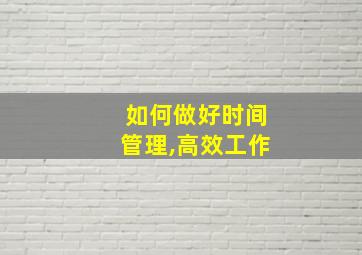 如何做好时间管理,高效工作